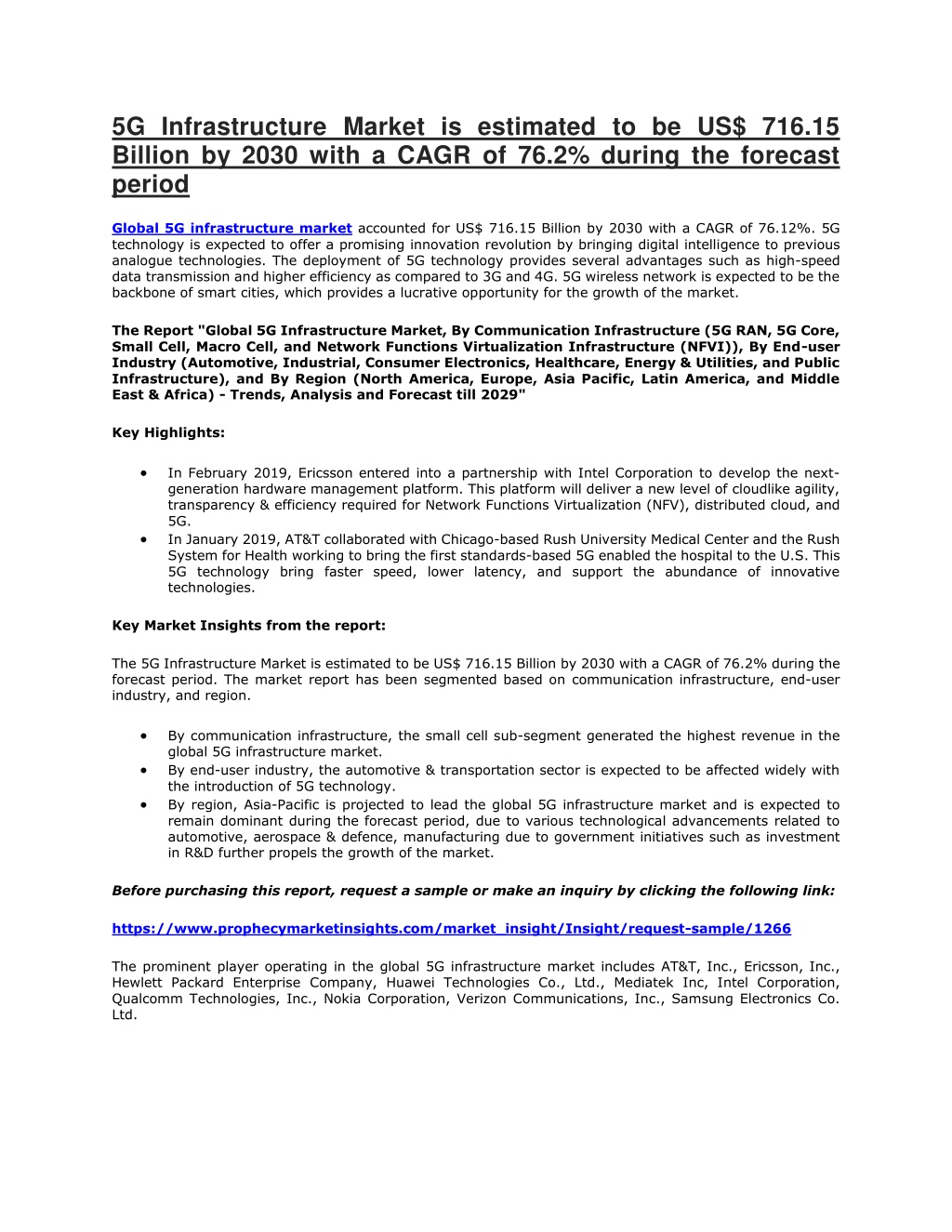 5G Infrastructure Market is estimated to be US$ 716.15 Billion by 2030 with a CAGR of 76.2% during the forecast period

Global 5G infrastructure market accounted for US$ 716.15 Billion by 2030 with a CAGR of 76.12%. 5G technology is expected to offer a promising innovation revolution by bringing digital intelligence to previous analogue technologies. The deployment of 5G technology provides several advantages such as high-speed data transmission and higher efficiency as compared to 3G and 4G. 5G wireless network is expected to be the backbone of smart cities, which provides a lucrative opportunity for the growth of the market.

The Report "Global 5G Infrastructure Market, By Communication Infrastructure (5G RAN, 5G Core, Small Cell, Macro Cell, and Network Functions Virtualization Infrastructure (NFVI)), By End-user Industry (Automotive, Industrial, Consumer Electronics, Healthcare, Energy & Utilities, and Public Infrastructure), and By Region (North America, Europe, Asia Pacific, Latin America, and Middle East & Africa) - Trends, Analysis and Forecast till 2029"

Key Highlights:

• In February 2019, Ericsson entered into a partnership with Intel Corporation to develop the next-generation hardware management platform. This platform will deliver a new level of cloudlike agility, transparency & efficiency required for Network Functions Virtualization (NFV), distributed cloud, and 5G.
• In January 2019, AT&T collaborated with Chicago-based Rush University Medical Center and the Rush System for Health working to bring the first standards-based 5G enabled the hospital to the U.S. This 5G technology bring faster speed, lower latency, and support the abundance of innovative technologies.

Key Market Insights from the report:

The 5G Infrastructure Market is estimated to be US$ 716.15 Billion by 2030 with a CAGR of 76.2% during the forecast period. The market report has been segmented based on communication infrastructure, end-user industry, and region.

• By communication infrastructure, the small cell sub-segment generated the highest revenue in the global 5G infrastructure market.
• By end-user industry, the automotive & transportation sector is expected to be affected widely with the introduction of 5G technology.
• By region, Asia-Pacific is projected to lead the global 5G infrastructure market and is expected to remain dominant during the forecast period, due to various technological advancements related to automotive, aerospace & defence, manufacturing due to government initiatives such as investment in R&D further propels the growth of the market.

Before purchasing this report, request a sample or make an inquiry by clicking the following link:

https://www.prophecymarketinsights.com/market_insight/Insight/request-sample/1266

The prominent player operating in the global 5G infrastructure market includes AT&T, Inc., Ericsson, Inc., Hewlett Packard Enterprise Company, Huawei Technologies Co., Ltd., Mediatek Inc, Intel Corporation, Qualcomm Technologies, Inc., Nokia Corporation, Verizon Communications, Inc., Samsung Electronics Co. Ltd.